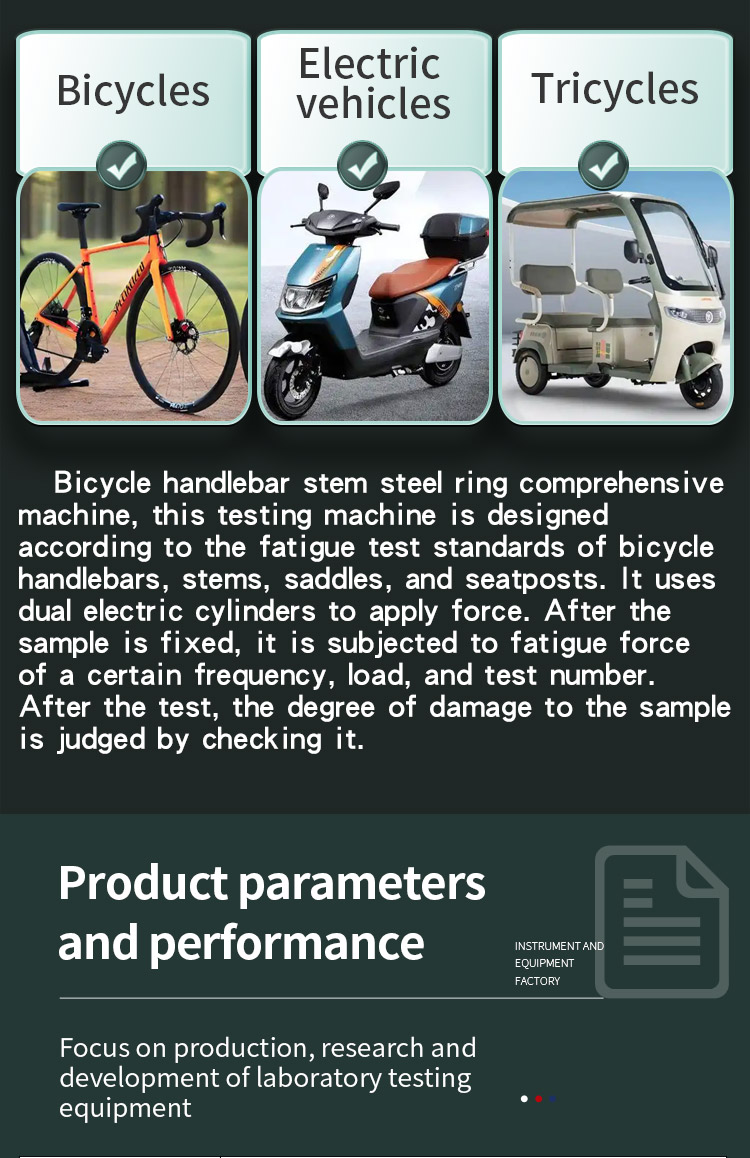 Bicycles

Electric vehicles

Tricycles

Bicycle handlebar stem steel ring comprehensive machine, this testing machine is designed according to the fatigue test standards of bicycle handlebars, stems, saddles, and seatposts. It uses dual electric cylinders to apply force. After the sample is fixed, it is subjected to fatigue force of a certain frequency, load, and test number. After the test, the degree of damage to the sample is judged by checking it.

Product parameters and performance

INSTRUMENT AND EQUIPMENT FACTORY

Focus on production, research and development of laboratory testing equipment